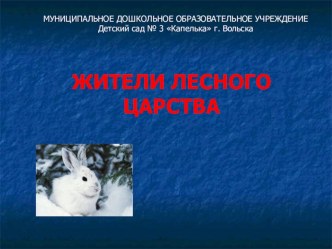 МУНИЦИПАЛЬНОЕ ДОШКОЛЬНОЕ ОБРАЗОВАТЕЛЬНОЕ УЧРЕЖДЕНИЕ
Детский сад № 3 «Капелька» г. Вольска

ЖИТЕЛИ ЛЕСНОГО ЦАРСТВА